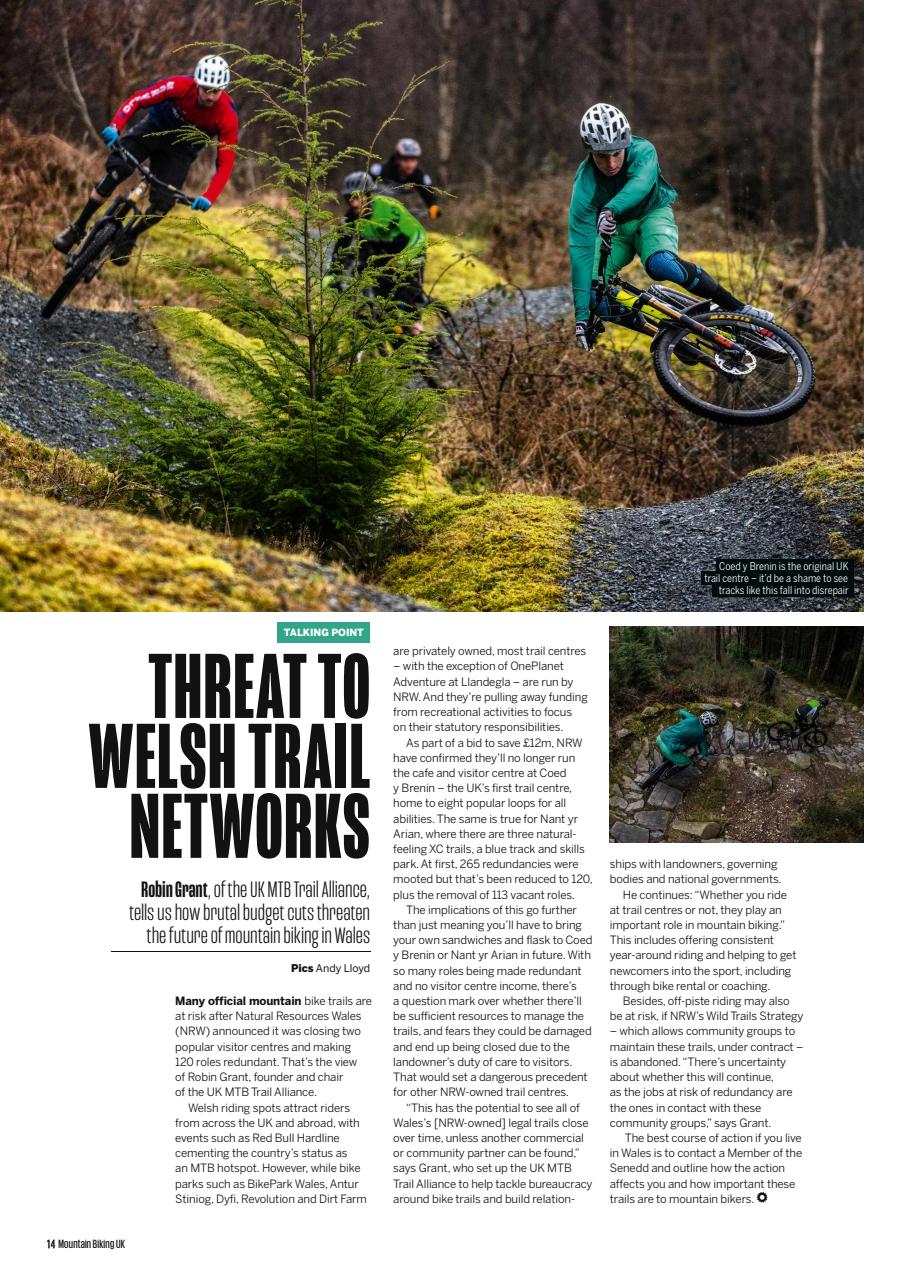 Coed y Brenin is the original UK trail centre – it'd be a shame to see tracks like this fall into disrepair

TALKING POINT

THREAT TO WELSH TRAIL NETWORKS

Robin Grant, of the UK MTB Trail Alliance, tells us how brutal budget cuts threaten the future of mountain biking in Wales

Pics Andy Lloyd

Many official mountain bike trails are at risk after Natural Resources Wales (NRW) announced it was closing two popular visitor centres and making 120 roles redundant. That's the view of Robin Grant, founder and chair of the UK MTB Trail Alliance.

Welsh riding spots attract riders from across the UK and abroad, with events such as Red Bull Hardline cementing the country's status as an MTB hotspot. However, while bike parks such as BikePark Wales, Antur Stiniog, Dyfi, Revolution and Dirt Farm are privately owned, most trail centres – with the exception of OnePlanet Adventure at Llandegla – are run by NRW. And they're pulling away funding from recreational activities to focus on their statutory responsibilities.

As part of a bid to save £12m, NRW have confirmed they'll no longer run the cafe and visitor centre at Coed y Brenin – the UK's first trail centre, home to eight popular loops for all abilities. The same is true for Nant yr Arian, where there are three natural-feeling XC trails, a blue track and skills park. At first, 265 redundancies were mooted but that's been reduced to 120, plus the removal of 113 vacant roles.

The implications of this go further than just meaning you'll have to bring your own sandwiches and flask to Coed y Brenin or Nant yr Arian in future. With so many roles being made redundant and no visitor centre income, there's a question mark over whether there'll be sufficient resources to manage the trails, and fears they could be damaged and end up being closed due to the landowner's duty of care to visitors. That would set a dangerous precedent for other NRW-owned trail centres.

"This has the potential to see all of Wales's [NRW-owned] legal trails close over time, unless another commercial or community partner can be found," says Grant, who set up the UK MTB Trail Alliance to help tackle bureaucracy around bike trails and build relationships with landowners, governing bodies and national governments.

He continues: "Whether you ride at trail centres or not, they play an important role in mountain biking." This includes offering consistent year-around riding and helping to get newcomers into the sport, including through bike rental or coaching.

Besides, off-piste riding may also be at risk, if NRW's Wild Trails Strategy – which allows community groups to maintain these trails, under contract – is abandoned. "There's uncertainty about whether this will continue, as the jobs at risk of redundancy are the ones in contact with these community groups," says Grant.

The best course of action if you live in Wales is to contact a Member of the Senedd and outline how the action affects you and how important these trails are to mountain bikers.

14 Mountain Biking UK